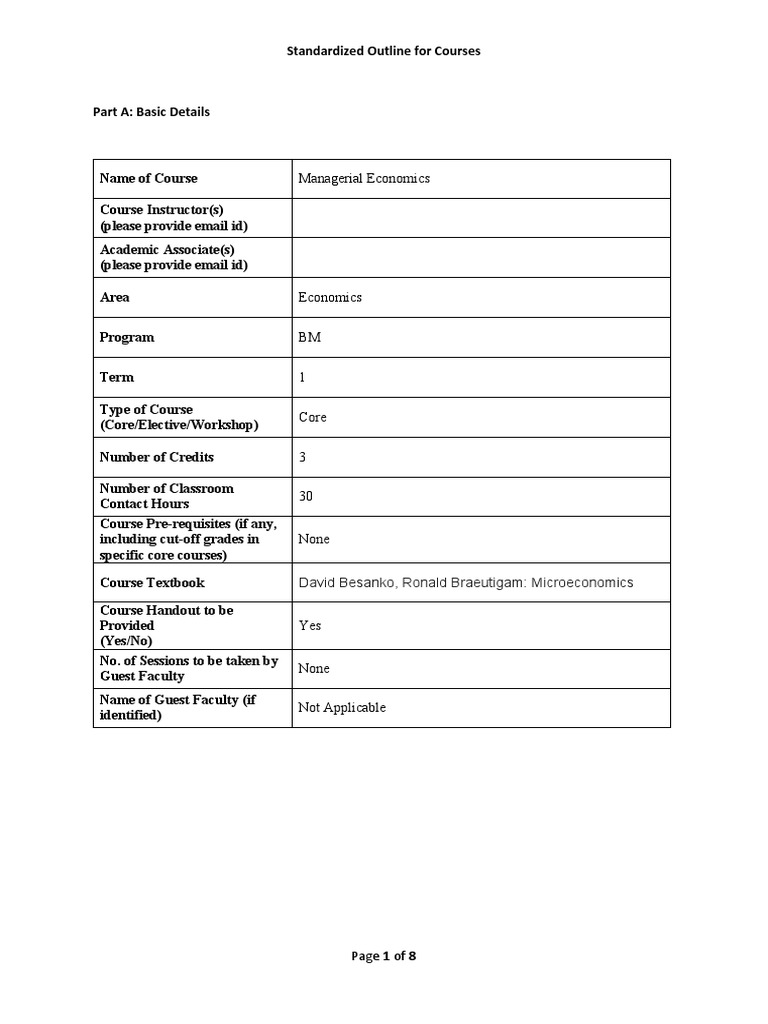 Standardized Outline for Courses

Part A: Basic Details

| Name of Course | Managerial Economics |
|---|---|
| Course Instructor(s) (please provide email id) | |
| Academic Associate(s) (please provide email id) | |
| Area | Economics |
| Program | BM |
| Term | 1 |
| Type of Course (Core/Elective/Workshop) | Core |
| Number of Credits | 3 |
| Number of Classroom Contact Hours | 30 |
| Course Pre-requisites (if any, including cut-off grades in specific core courses) | None |
| Course Textbook | David Besanko, Ronald Braeutigam: Microeconomics |
| Course Handout to be Provided (Yes/No) | Yes |
| No. of Sessions to be taken by Guest Faculty | None |
| Name of Guest Faculty (if identified) | Not Applicable |

Page 1 of 8